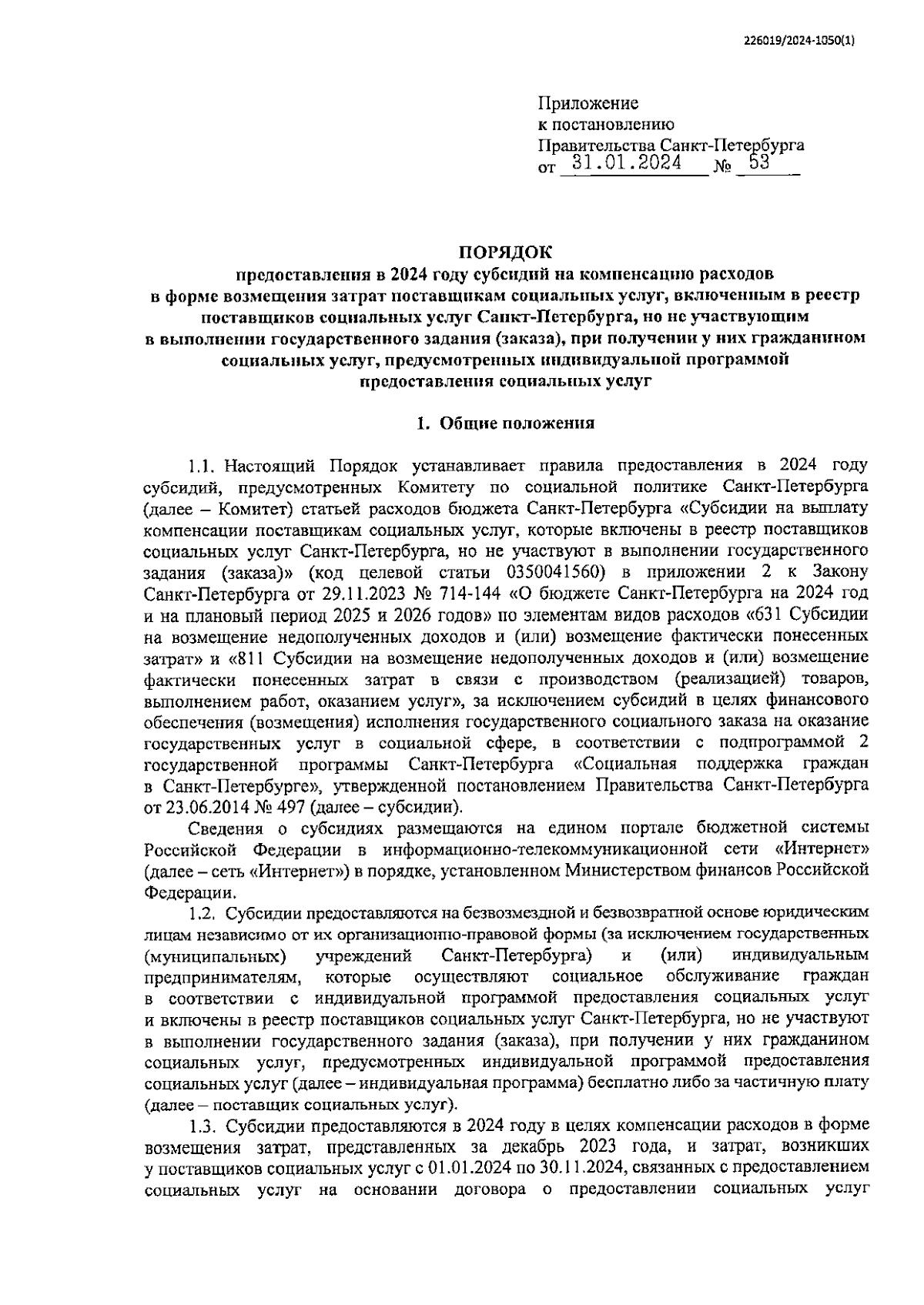 226019/2024-1050(1)

Приложение
к постановлению
Правительства Санкт-Петербурга
от 31.01.2024 № 53

ПОРЯДОК
предоставления в 2024 году субсидий на компенсацию расходов в форме возмещения затрат поставщикам социальных услуг, включенным в реестр поставщиков социальных услуг Санкт-Петербурга, но не участвующим в выполнении государственного задания (заказа), при получении у них гражданином социальных услуг, предусмотренных индивидуальной программой предоставления социальных услуг

1. Общие положения

1.1. Настоящий Порядок устанавливает правила предоставления в 2024 году субсидий, предусмотренных Комитету по социальной политике Санкт-Петербурга (далее – Комитет) статьей расходов бюджета Санкт-Петербурга «Субсидии на выплату компенсации поставщикам социальных услуг, которые включены в реестр поставщиков социальных услуг Санкт-Петербурга, но не участвуют в выполнении государственного задания (заказа)» (код целевой статьи 0350041560) в приложении 2 к Закону Санкт-Петербурга от 29.11.2023 № 714-144 «О бюджете Санкт-Петербурга на 2024 год и на плановый период 2025 и 2026 годов» по элементам видов расходов «631 Субсидии на возмещение недополученных доходов и (или) возмещение фактически понесенных затрат» и «811 Субсидии на возмещение недополученных доходов и (или) возмещение фактически понесенных затрат в связи с производством (реализацией) товаров, выполнением работ, оказанием услуг», за исключением субсидий в целях финансового обеспечения (возмещения) исполнения государственного социального заказа на оказание государственных услуг в социальной сфере, в соответствии с подпрограммой 2 государственной программы Санкт-Петербурга «Социальная поддержка граждан в Санкт-Петербурге», утвержденной постановлением Правительства Санкт-Петербурга от 23.06.2014 № 497 (далее – субсидии).

Сведения о субсидиях размещаются на едином портале бюджетной системы Российской Федерации в информационно-телекоммуникационной сети «Интернет» (далее – сеть «Интернет») в порядке, установленном Министерством финансов Российской Федерации.

1.2. Субсидии предоставляются на безвозмездной и безвозвратной основе юридическим лицам независимо от их организационно-правовой формы (за исключением государственных (муниципальных) учреждений Санкт-Петербурга) и (или) индивидуальным предпринимателям, которые осуществляют социальное обслуживание граждан в соответствии с индивидуальной программой предоставления социальных услуг и включены в реестр поставщиков социальных услуг Санкт-Петербурга, но не участвуют в выполнении государственного задания (заказа), при получении у них гражданином социальных услуг, предусмотренных индивидуальной программой предоставления социальных услуг (далее – индивидуальная программа) бесплатно либо за частичную плату (далее – поставщик социальных услуг).

1.3. Субсидии предоставляются в 2024 году в целях компенсации расходов в форме возмещения затрат, представленных за декабрь 2023 года, и затрат, возникших у поставщиков социальных услуг с 01.01.2024 по 30.11.2024, связанных с предоставлением социальных услуг на основании договора о предоставлении социальных услуг